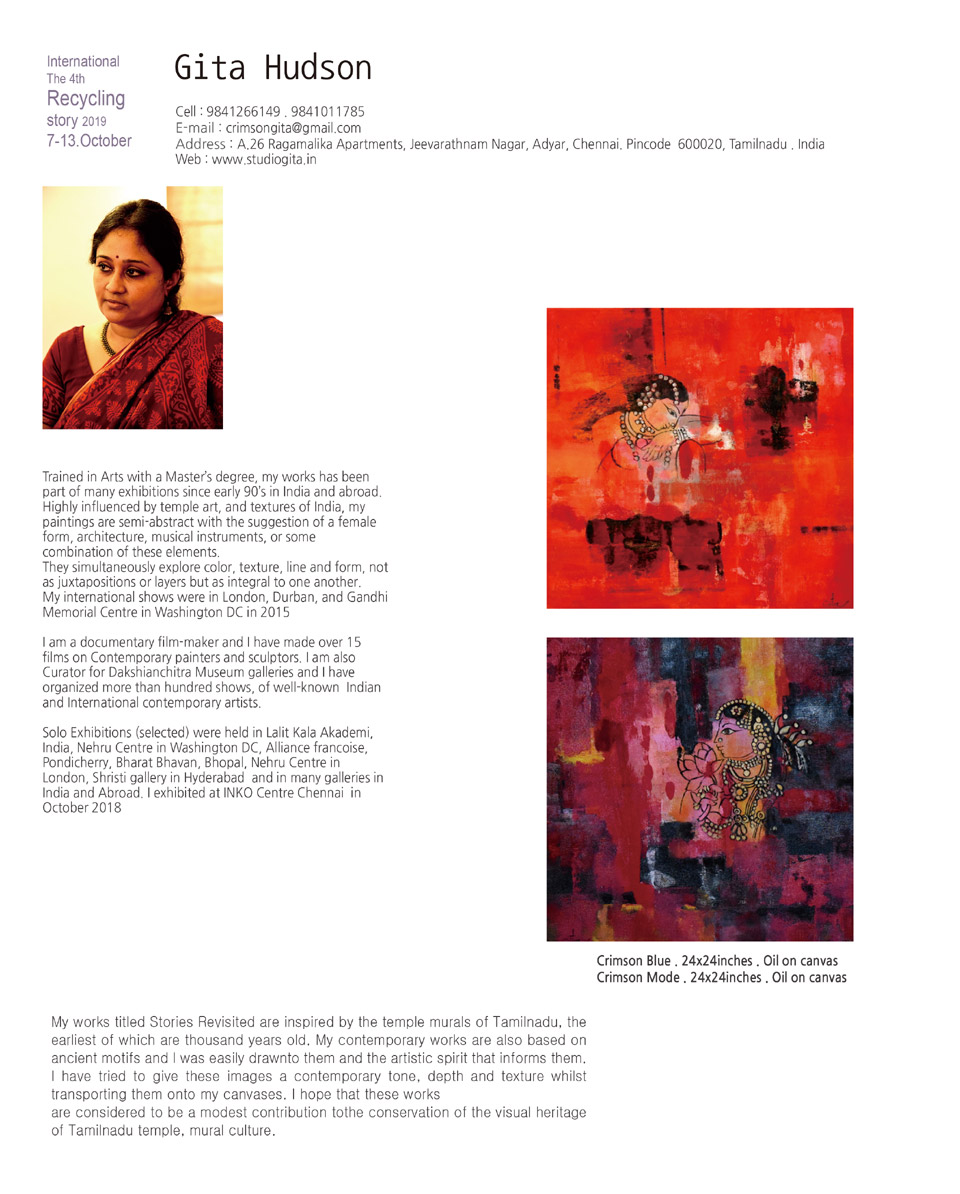 International
The 4th
Recycling
story 2019
7-13.October

Gita Hudson

Cell : 9841266149 . 9841011785
E-mail : crimsongita@gmail.com
Address : A.26 Ragamalika Apartments, Jeevarathnam Nagar, Adyar, Chennai. Pincode 600020, Tamilnadu . India
Web : www.studiogita.in

Trained in Arts with a Master's degree, my works has been part of many exhibitions since early 90's in India and abroad. Highly influenced by temple art, and textures of India, my paintings are semi-abstract with the suggestion of a female form, architecture, musical instruments, or some combination of these elements.
They simultaneously explore color, texture, line and form, not as juxtapositions or layers but as integral to one another. My international shows were in London, Durban, and Gandhi Memorial Centre in Washington DC in 2015

I am a documentary film-maker and I have made over 15 films on Contemporary painters and sculptors. I am also Curator for Dakshianchitra Museum galleries and I have organized more than hundred shows, of well-known Indian and International contemporary artists.

Solo Exhibitions (selected) were held in Lalit Kala Akademi, India, Nehru Centre in Washington DC, Alliance francoise, Pondicherry, Bharat Bhavan, Bhopal, Nehru Centre in London, Shristi gallery in Hyderabad and in many galleries in India and Abroad. I exhibited at INKO Centre Chennai in October 2018

Crimson Blue . 24x24inches . Oil on canvas
Crimson Mode . 24x24inches . Oil on canvas

My works titled Stories Revisited are inspired by the temple murals of Tamilnadu, the earliest of which are thousand years old. My contemporary works are also based on ancient motifs and I was easily drawnto them and the artistic spirit that informs them. I have tried to give these images a contemporary tone, depth and texture whilst transporting them onto my canvases. I hope that these works
are considered to be a modest contribution tothe conservation of the visual heritage of Tamilnadu temple, mural culture.